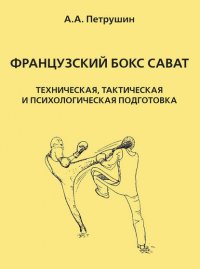 А.А. Петрушин

ФРАНЦУЗСКИЙ БОКС САВАТ

ТЕХНИЧЕСКАЯ, ТАКТИЧЕСКАЯ И ПСИХОЛОГИЧЕСКАЯ ПОДГОТОВКА